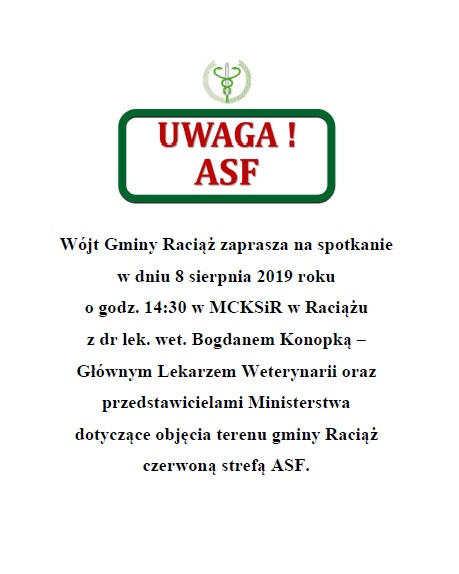 UWAGA !
ASF

Wójt Gminy Raciąż zaprasza na spotkanie w dniu 8 sierpnia 2019 roku o godz. 14:30 w MCKSiR w Raciążu z dr lek. wet. Bogdanem Konopką – Głównym Lekarzem Weterynarii oraz przedstawicielami Ministerstwa dotyczące objęcia terenu gminy Raciąż czerwoną strefą ASF.